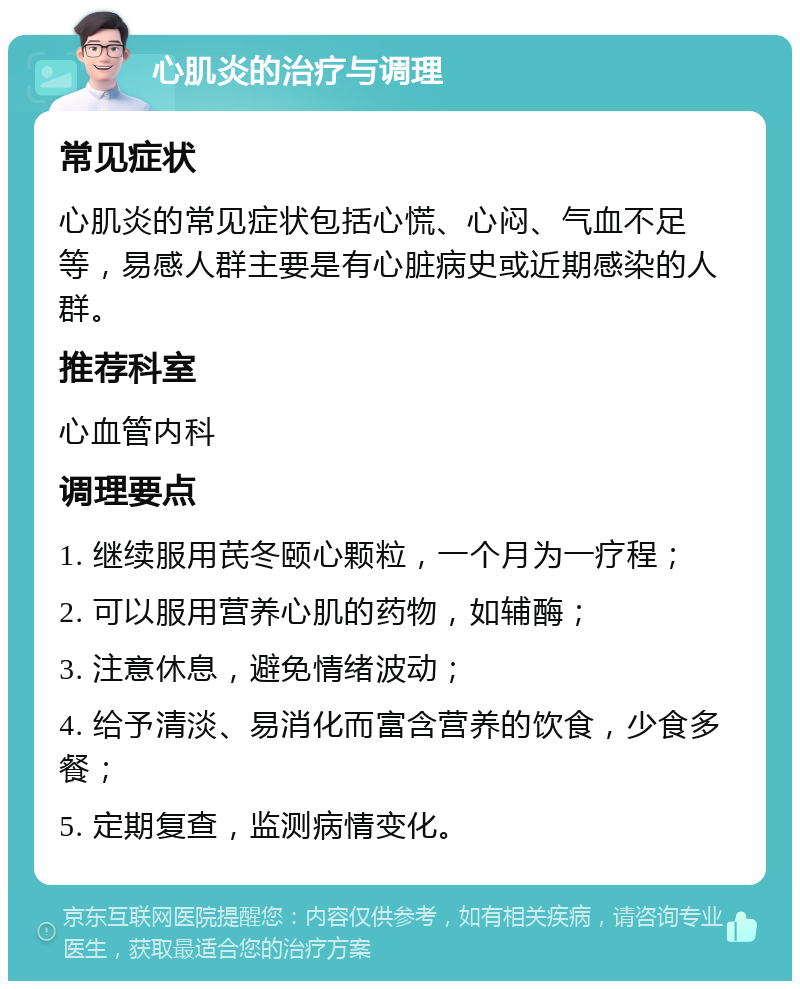 心肌炎的治疗与调理

常见症状

心肌炎的常见症状包括心慌、心闷、气血不足等，易感人群主要是有心脏病史或近期感染的人群。

推荐科室

心血管内科

调理要点

1. 继续服用芪冬颐心颗粒，一个月为一疗程；

2. 可以服用营养心肌的药物，如辅酶；

3. 注意休息，避免情绪波动；

4. 给予清淡、易消化而富含营养的饮食，少食多餐；

5. 定期复查，监测病情变化。

京东互联网医院提醒您：内容仅供参考，如有相关疾病，请咨询专业医生，获取最适合您的治疗方案